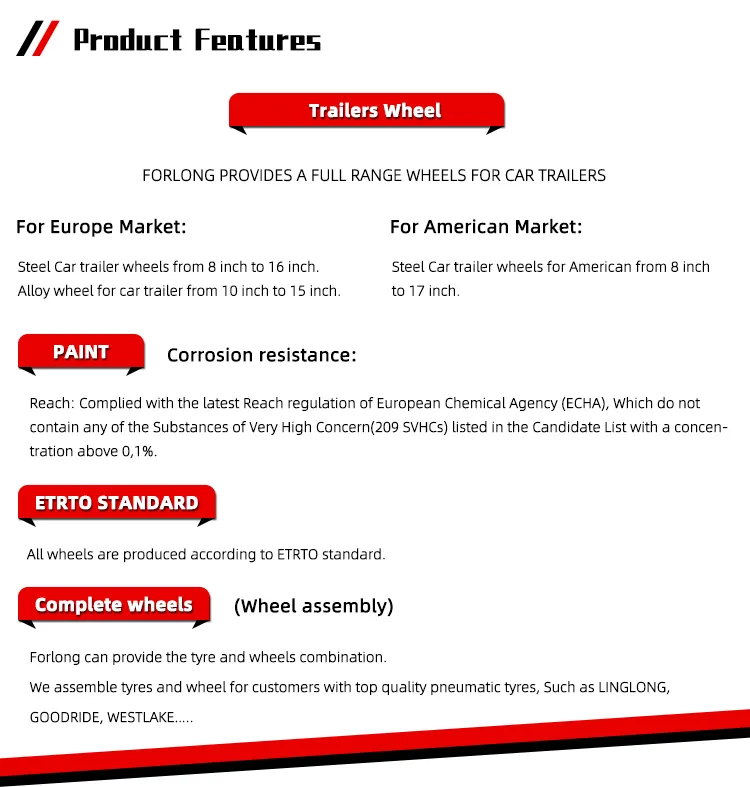 Product Features

Trailers Wheel

FORLONG PROVIDES A FULL RANGE WHEELS FOR CAR TRAILERS

For Europe Market:

Steel Car trailer wheels from 8 inch to 16 inch.
Alloy wheel for car trailer from 10 inch to 15 inch.

For American Market:

Steel Car trailer wheels for American from 8 inch to 17 inch.

PAINT

Corrosion resistance:

Reach: Complied with the latest Reach regulation of European Chemical Agency (ECHA), Which do not contain any of the Substances of Very High Concern(209 SVHCs) listed in the Candidate List with a concentration above 0,1%.

ETRTO STANDARD

All wheels are produced according to ETRTO standard.

Complete wheels

(Wheel assembly)

Forlong can provide the tyre and wheels combination.

We assemble tyres and wheel for customers with top quality pneumatic tyres, Such as LINGLONG, GOODRIDE, WESTLAKE.....